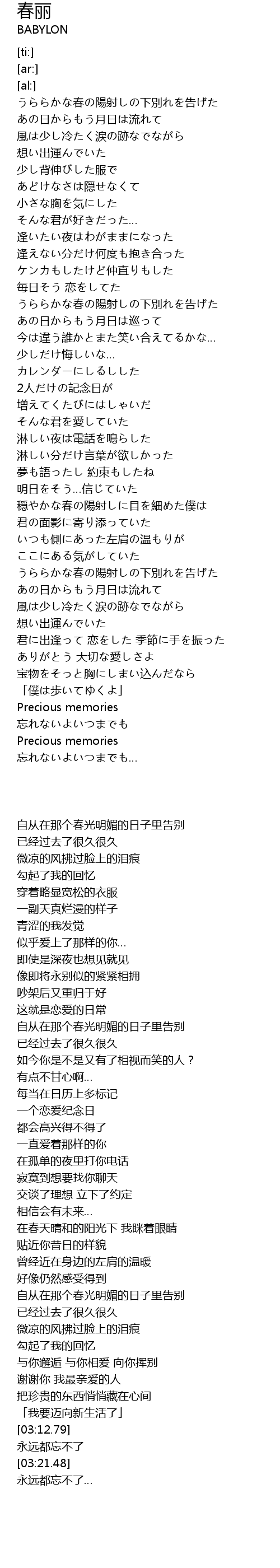 春丽
BABYLON

[ti:]
[ar:]
[al:]
うららかな春の陽射しの下別れを告げた
あの日からもう月日は流れて
風は少し冷たく涙の跡なでながら
想い出運んでいた
少し背伸びした服で
あどけなさは隠せなくて
小さな胸を気にした
そんな君が好きだった…
逢いたい夜はわがままになった
逢えない分だけ何度も抱き合った
ケンカもしたけど仲直りもした
毎日そう 恋をしてた
うららかな春の陽射しの下別れを告げた
あの日からもう月日は巡って
今は違う誰かとまた笑い合えてるかな…
少しだけ悔しいな…
カレンダーにしるしした
2人だけの記念日が
増えてくたびにはしゃいだ
そんな君を愛していた
淋しい夜は電話を鳴らした
淋しい分だけ言葉が欲しかった
夢も語ったし 約束もしたね
明日をそう…信じていた
穏やかな春の陽射しに目を細めた僕は
君の面影に寄り添っていた
いつも側にあった左肩の温もりが
ここにある気がしていた
うららかな春の陽射しの下別れを告げた
あの日からもう月日は流れて
風は少し冷たく涙の跡なでながら
想い出運んでいた
君に出逢って 恋をした 季節に手を振った
ありがとう 大切な愛しさよ
宝物をそっと胸にしまい込んだなら
「僕は歩いてゆくよ」
Precious memories
忘れないよいつまでも
Precious memories
忘れないよいつまでも…

自从在那个春光明媚的日子里告别
已经过去了很久很久
微凉的风拂过脸上的泪痕
勾起了我的回忆
穿着略显宽松的衣服
一副天真烂漫的样子
青涩的我发觉
似乎爱上了那样的你…
即使是深夜也想见就见
像即将永别似的紧紧相拥
吵架后又重归于好
这就是恋爱的日常
自从在那个春光明媚的日子里告别
已经过去了很久很久
如今你是不是又有了相视而笑的人？
有点不甘心啊…
每当在日历上多标记
一个恋爱纪念日
都会高兴得不得了
一直爱着那样的你
在孤单的夜里打你电话
寂寞到想要找你聊天
交谈了理想 立下了约定
相信会有未来…
在春天晴和的阳光下 我眯着眼睛
贴近你昔日的样貌
曾经近在身边的左肩的温暖
好像仍然感受得到
自从在那个春光明媚的日子里告别
已经过去了很久很久
微凉的风拂过脸上的泪痕
勾起了我的回忆
与你邂逅 与你相爱 向你挥别
谢谢你 我最亲爱的人
把珍贵的东西悄悄藏在心间
「我要迈向新生活了」
[03:12.79]
永远都忘不了
[03:21.48]
永远都忘不了…